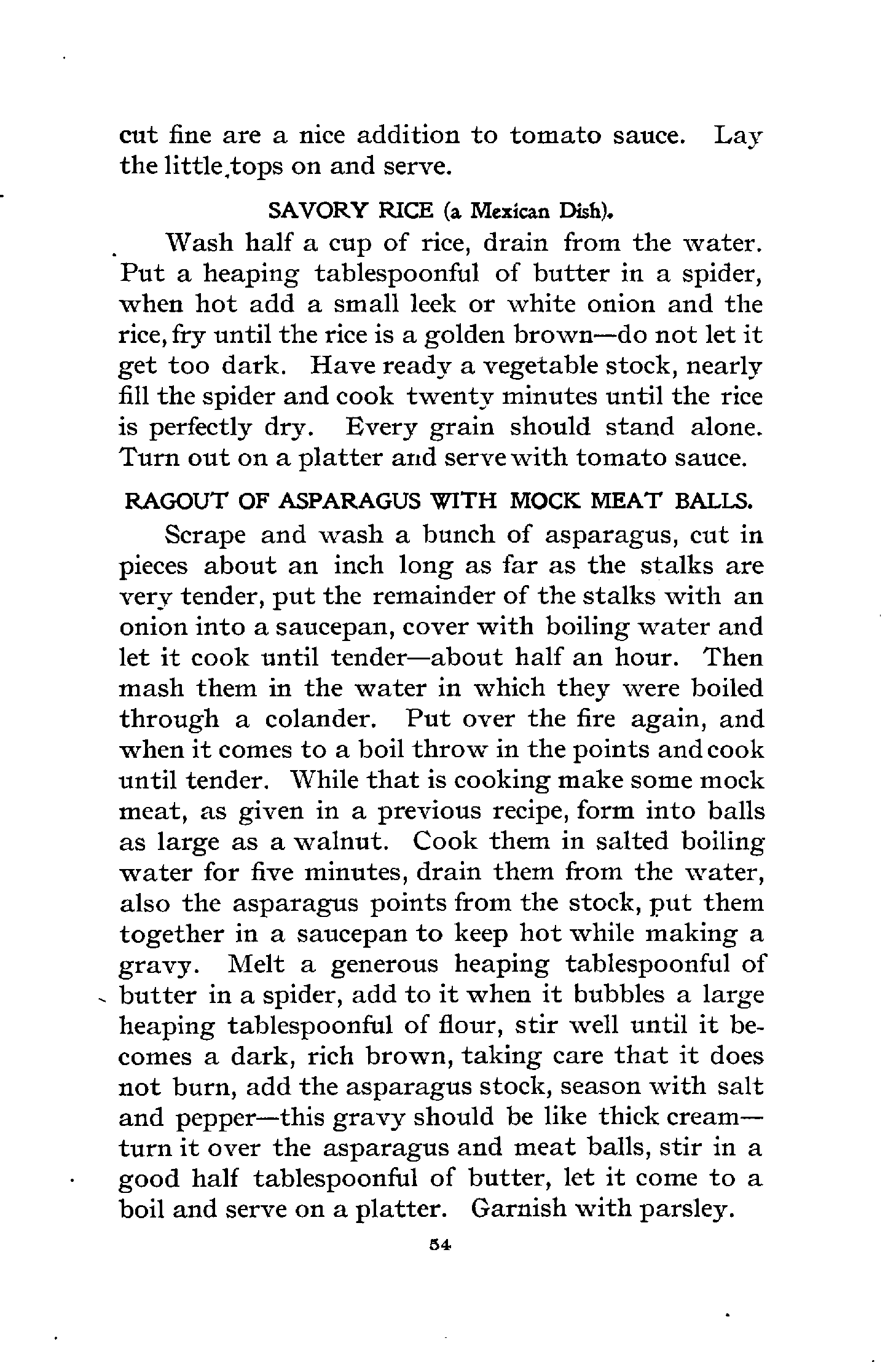 cut fine are a nice addition to tomato sauce. Lay the little tops on and serve.

SAVORY RICE (a Mexican Dish).

Wash half a cup of rice, drain from the water. Put a heaping tablespoonful of butter in a spider, when hot add a small leek or white onion and the rice, fry until the rice is a golden brown—do not let it get too dark. Have ready a vegetable stock, nearly fill the spider and cook twenty minutes until the rice is perfectly dry. Every grain should stand alone. Turn out on a platter and serve with tomato sauce.

RAGOUT OF ASPARAGUS WITH MOCK MEAT BALLS.

Scrape and wash a bunch of asparagus, cut in pieces about an inch long as far as the stalks are very tender, put the remainder of the stalks with an onion into a saucepan, cover with boiling water and let it cook until tender—about half an hour. Then mash them in the water in which they were boiled through a colander. Put over the fire again, and when it comes to a boil throw in the points and cook until tender. While that is cooking make some mock meat, as given in a previous recipe, form into balls as large as a walnut. Cook them in salted boiling water for five minutes, drain them from the water, also the asparagus points from the stock, put them together in a saucepan to keep hot while making a gravy. Melt a generous heaping tablespoonful of butter in a spider, add to it when it bubbles a large heaping tablespoonful of flour, stir well until it becomes a dark, rich brown, taking care that it does not burn, add the asparagus stock, season with salt and pepper—this gravy should be like thick cream—turn it over the asparagus and meat balls, stir in a good half tablespoonful of butter, let it come to a boil and serve on a platter. Garnish with parsley.

54